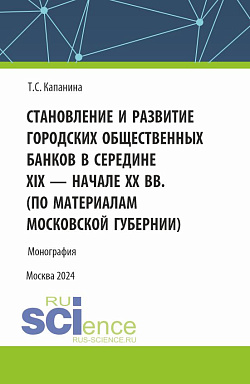 Т.С. Капанина

СТАНОВЛЕНИЕ И РАЗВИТИЕ ГОРОДСКИХ ОБЩЕСТВЕННЫХ БАНКОВ В СЕРЕДИНЕ XIX — НАЧАЛЕ XX ВВ. (ПО МАТЕРИАЛАМ МОСКОВСКОЙ ГУБЕРНИИ)

Монография

Москва 2024

RU
SCIence
RUS-SCIENCE.RU